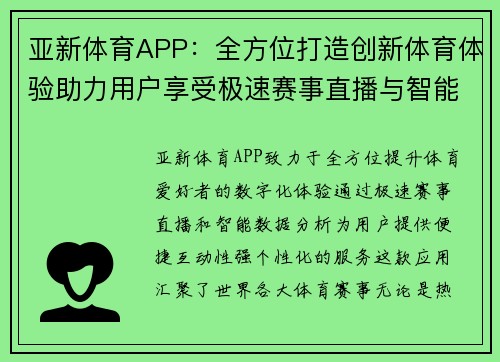 亚新体育APP：全方位打造创新体育体验助力用户享受极速赛事直播与智能

亚新体育APP致力于全方位提升体育爱好者的数字化体验通过极速赛事直播和智能数据分析为用户提供便捷互动性强个性化的服务这款应用汇聚了世界各大体育赛事无论是热